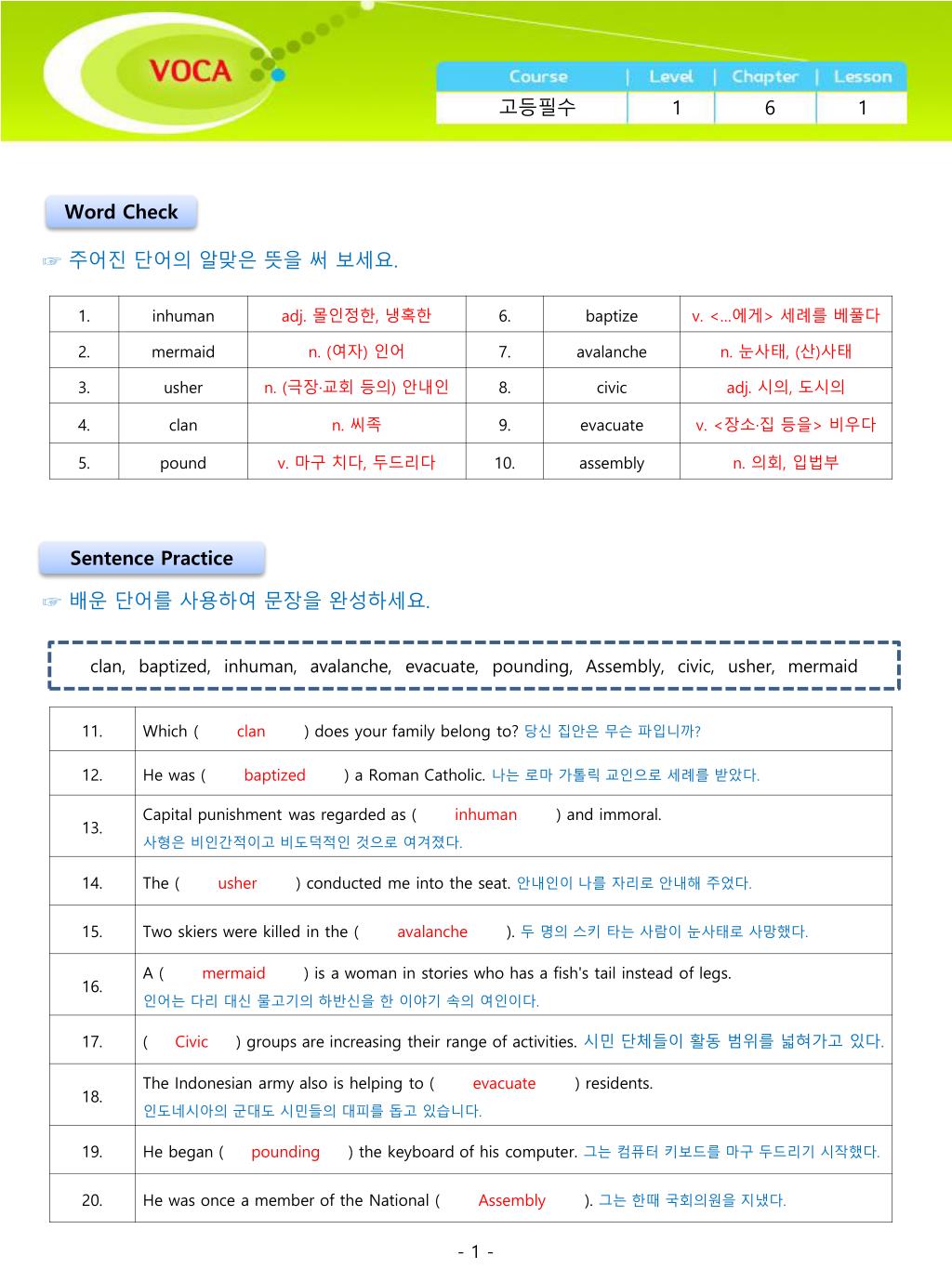 VOCA

| Course | Level | Chapter | Lesson |
|---|---|---|---|
| 고등필수 | 1 | 6 | 1 |

Word Check

☞ 주어진 단어의 알맞은 뜻을 써 보세요.

| 1. | inhuman | adj. 몰인정한, 냉혹한 | 6. | baptize | v. <...에게> 세례를 베풀다 |
|---|---|---|---|---|---|
| 2. | mermaid | n. (여자) 인어 | 7. | avalanche | n. 눈사태, (산)사태 |
| 3. | usher | n. (극장·교회 등의) 안내인 | 8. | civic | adj. 시의, 도시의 |
| 4. | clan | n. 씨족 | 9. | evacuate | v. <장소·집 등을> 비우다 |
| 5. | pound | v. 마구 치다, 두드리다 | 10. | assembly | n. 의회, 입법부 |

Sentence Practice

☞ 배운 단어를 사용하여 문장을 완성하세요.

clan, baptized, inhuman, avalanche, evacuate, pounding, Assembly, civic, usher, mermaid

| 11. | Which ( clan ) does your family belong to? 당신 집안은 무슨 파입니까? |
|---|---|
| 12. | He was ( baptized ) a Roman Catholic. 나는 로마 가톨릭 교인으로 세례를 받았다. |
| 13. | Capital punishment was regarded as ( inhuman ) and immoral. 사형은 비인간적이고 비도덕적인 것으로 여겨졌다. |
| 14. | The ( usher ) conducted me into the seat. 안내인이 나를 자리로 안내해 주었다. |
| 15. | Two skiers were killed in the ( avalanche ). 두 명의 스키 타는 사람이 눈사태로 사망했다. |
| 16. | A ( mermaid ) is a woman in stories who has a fish's tail instead of legs. 인어는 다리 대신 물고기의 하반신을 한 이야기 속의 여인이다. |
| 17. | ( Civic ) groups are increasing their range of activities. 시민 단체들이 활동 범위를 넓혀가고 있다. |
| 18. | The Indonesian army also is helping to ( evacuate ) residents. 인도네시아의 군대도 시민들의 대피를 돕고 있습니다. |
| 19. | He began ( pounding ) the keyboard of his computer. 그는 컴퓨터 키보드를 마구 두드리기 시작했다. |
| 20. | He was once a member of the National ( Assembly ). 그는 한때 국회의원을 지냈다. |

- 1 -